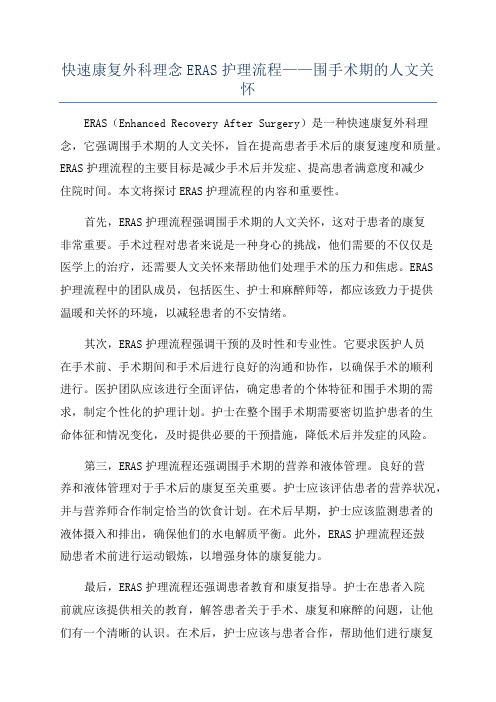 快速康复外科理念 ERAS 护理流程——围手术期的人文关怀

ERAS（Enhanced Recovery After Surgery）是一种快速康复外科理念，它强调围手术期的人文关怀，旨在提高患者手术后的康复速度和质量。ERAS 护理流程的主要目标是减少手术后并发症、提高患者满意度和减少住院时间。本文将探讨 ERAS 护理流程的内容和重要性。

首先，ERAS 护理流程强调围手术期的人文关怀，这对于患者的康复非常重要。手术过程对患者来说是一种身心的挑战，他们需要的不仅仅是医学上的治疗，还需要人文关怀来帮助他们处理手术的压力和焦虑。ERAS 护理流程中的团队成员，包括医生、护士和麻醉师等，都应该致力于提供温暖和关怀的环境，以减轻患者的不安情绪。

其次，ERAS 护理流程强调干预的及时性和专业性。它要求医护人员在手术前、手术期间和手术后进行良好的沟通和协作，以确保手术的顺利进行。医护团队应该进行全面评估，确定患者的个体特征和围手术期的需求，制定个性化的护理计划。护士在整个围手术期需要密切监护患者的生命体征和情况变化，及时提供必要的干预措施，降低术后并发症的风险。

第三，ERAS 护理流程还强调围手术期的营养和液体管理。良好的营养和液体管理对于手术后的康复至关重要。护士应该评估患者的营养状况，并与营养师合作制定恰当的饮食计划。在术后早期，护士应该监测患者的液体摄入和排出，确保他们的水电解质平衡。此外，ERAS 护理流程还鼓励患者术前进行运动锻炼，以增强身体的康复能力。

最后，ERAS 护理流程还强调患者教育和康复指导。护士在患者入院前就应该提供相关的教育，解答患者关于手术、康复和麻醉的问题，让他们有一个清晰的认识。在术后，护士应该与患者合作，帮助他们进行康复